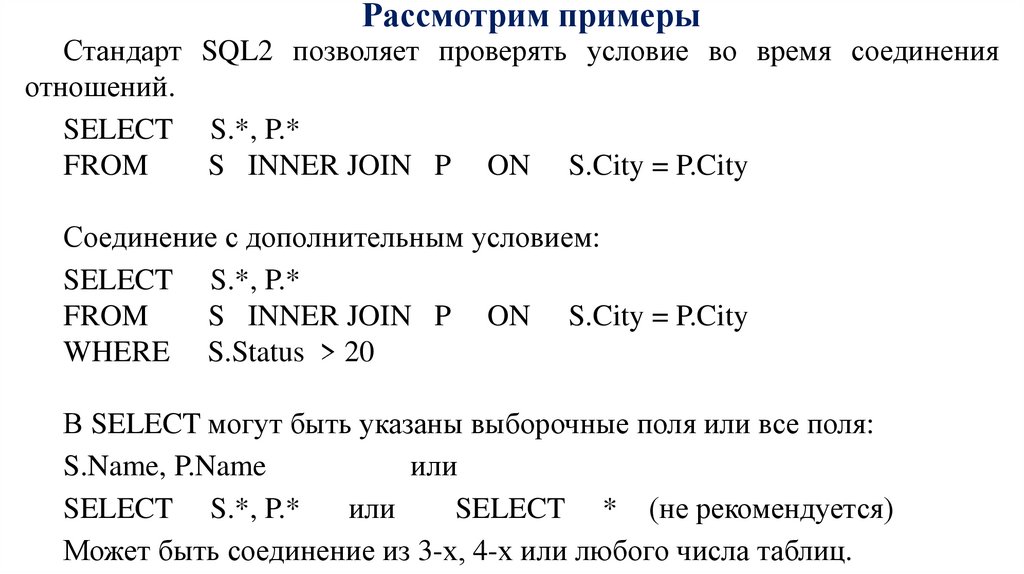 Рассмотрим примеры

Стандарт SQL2 позволяет проверять условие во время соединения отношений.

SELECT S.*, P.*
FROM S INNER JOIN P ON S.City = P.City

Соединение с дополнительным условием:

SELECT S.*, P.*
FROM S INNER JOIN P ON S.City = P.City
WHERE S.Status > 20

В SELECT могут быть указаны выборочные поля или все поля:

S.Name, P.Name или

SELECT S.*, P.* или SELECT * (не рекомендуется)

Может быть соединение из 3-х, 4-х или любого числа таблиц.